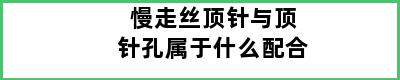 慢走丝顶针与顶针孔属于什么配合